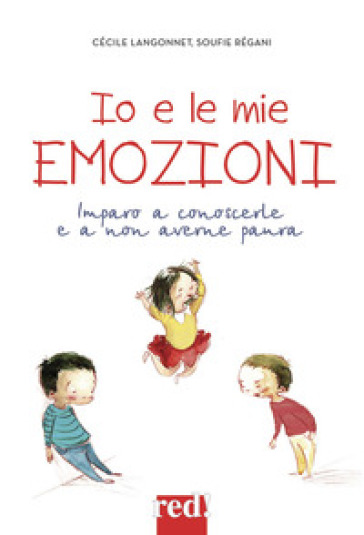 CÉCILE LANGONNET, SOUFIE RÉGANI

Io e le mie EMOZIONI

Imparo a conoscerle e a non averne paura

red!